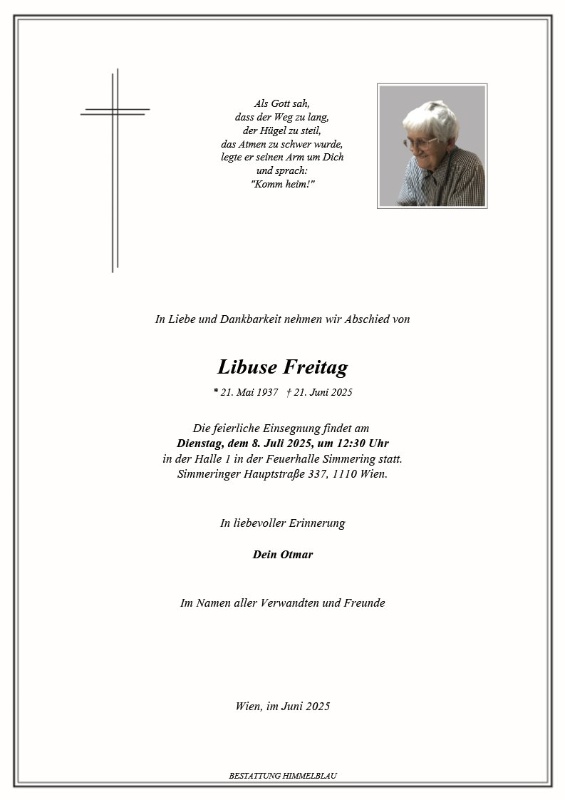 Als Gott sah,
dass der Weg zu lang,
der Hügel zu steil,
das Atmen zu schwer wurde,
legte er seinen Arm um Dich
und sprach:
"Komm heim!"

In Liebe und Dankbarkeit nehmen wir Abschied von

Libuse Freitag

* 21. Mai 1937 † 21. Juni 2025

Die feierliche Einsegnung findet am
Dienstag, dem 8. Juli 2025, um 12:30 Uhr
in der Halle 1 in der Feuerhalle Simmering statt.
Simmeringer Hauptstraße 337, 1110 Wien.

In liebevoller Erinnerung

Dein Otmar

Im Namen aller Verwandten und Freunde

Wien, im Juni 2025

BESTATTUNG HIMMELBLAU